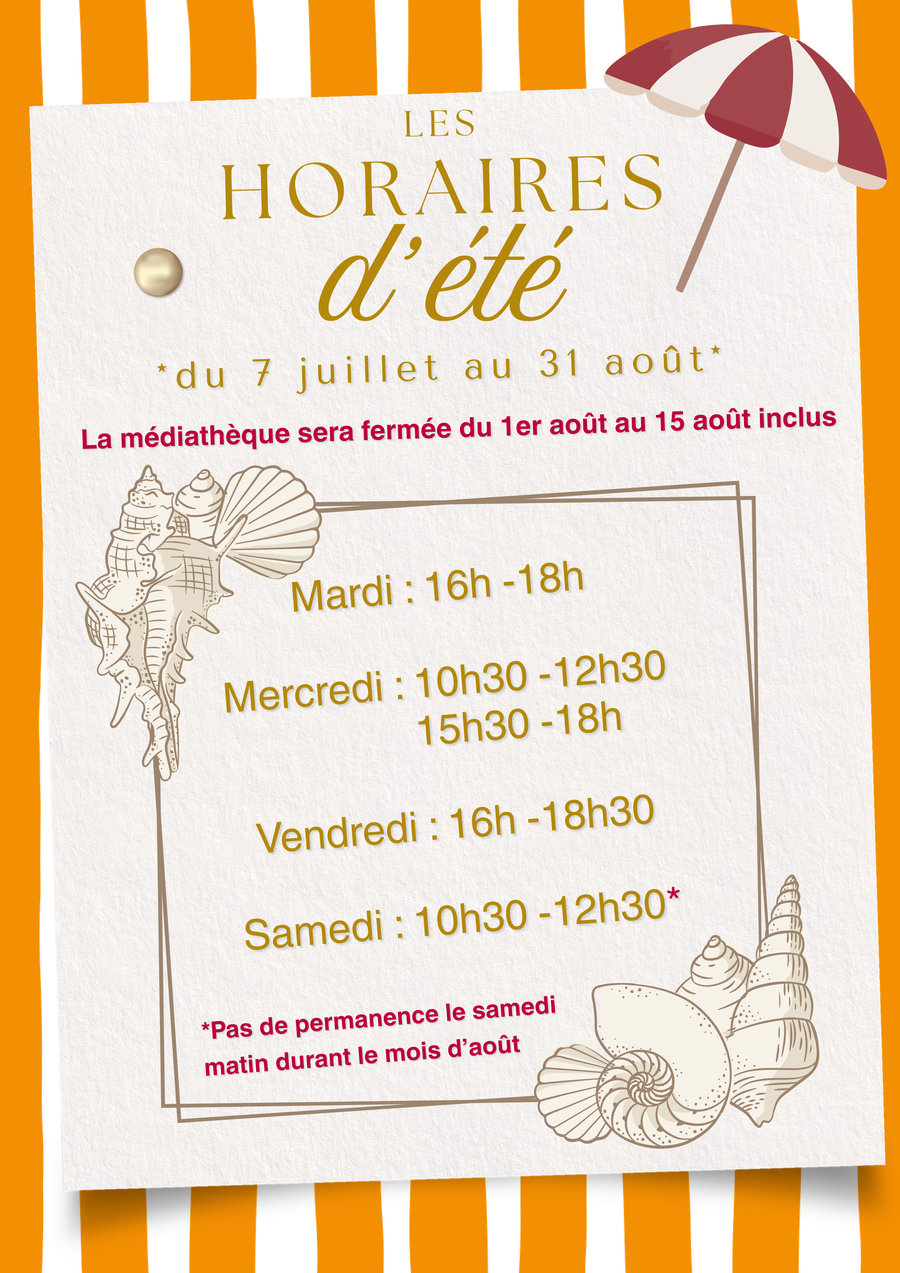 LES
HORAIRES
d'été

*du 7 juillet au 31 août*

La médiathèque sera fermée du 1er août au 15 août inclus

Mardi : 16h -18h

Mercredi : 10h30 -12h30
15h30 -18h

Vendredi : 16h -18h30

Samedi : 10h30 -12h30*

*Pas de permanence le samedi matin durant le mois d'août